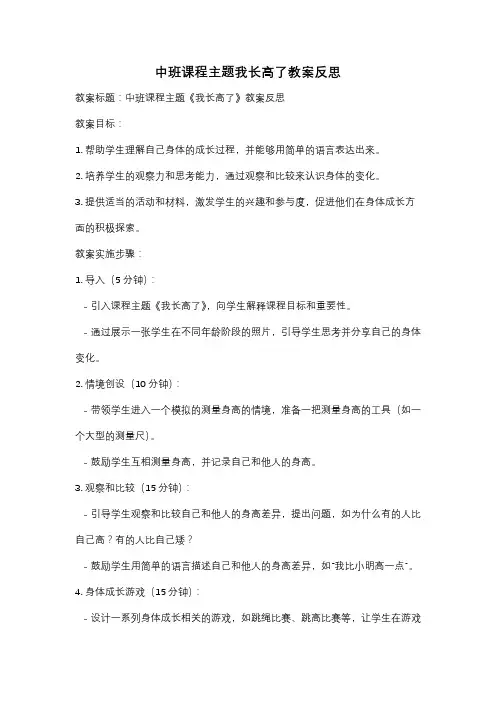 中班课程主题我长高了教案反思

教案标题：中班课程主题《我长高了》教案反思

教案目标：

1. 帮助学生理解自己身体的成长过程，并能够用简单的语言表达出来。

2. 培养学生的观察力和思考能力，通过观察和比较来认识身体的变化。

3. 提供适当的活动和材料，激发学生的兴趣和参与度，促进他们在身体成长方面的积极探索。

教案实施步骤：

1. 导入（5 分钟）：

- 引入课程主题《我长高了》，向学生解释课程目标和重要性。

- 通过展示一张学生在不同年龄阶段的照片，引导学生思考并分享自己的身体变化。

2. 情境创设（10 分钟）：

- 带领学生进入一个模拟的测量身高的情境，准备一把测量身高的工具（如一个大型的测量尺）。

- 鼓励学生互相测量身高，并记录自己和他人的身高。

3. 观察和比较（15 分钟）：

- 引导学生观察和比较自己和他人的身高差异，提出问题，如为什么有的人比自己高？有的人比自己矮？

- 鼓励学生用简单的语言描述自己和他人的身高差异，如"我比小明高一点"。

4. 身体成长游戏（15 分钟）：

- 设计一系列身体成长相关的游戏，如跳绳比赛、跳高比赛等，让学生在游戏